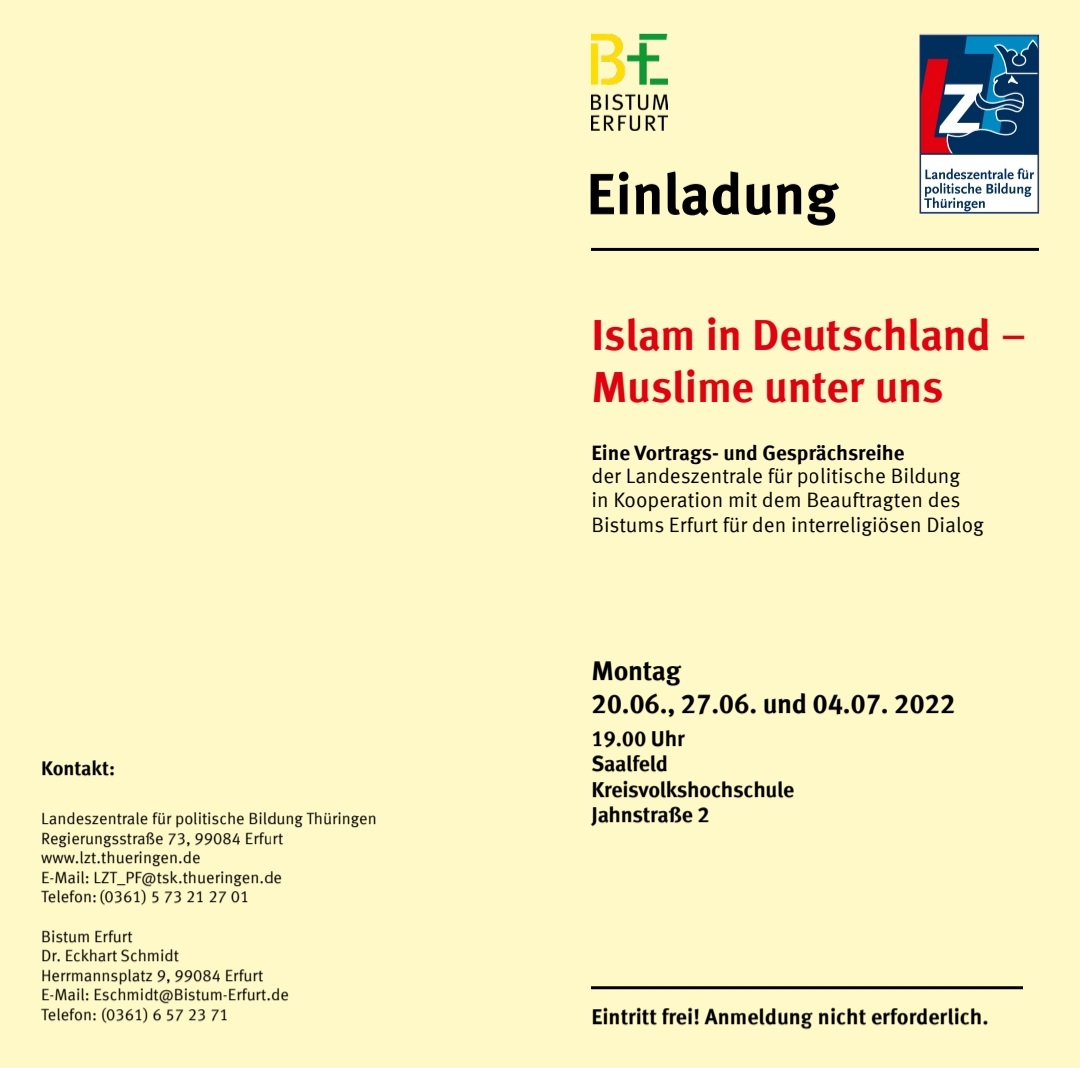 Kontakt:

Landeszentrale für politische Bildung Thüringen
Regierungsstraße 73, 99084 Erfurt
www.lzt.thueringen.de
E-Mail: LZT_PF@tsk.thueringen.de
Telefon: (0361) 5 73 21 27 01

Bistum Erfurt
Dr. Eckhart Schmidt
Herrmannsplatz 9, 99084 Erfurt
E-Mail: Eschmidt@Bistum-Erfurt.de
Telefon: (0361) 6 57 23 71

BE
BISTUM
ERFURT

LZT
Landeszentrale für politische Bildung Thüringen

Einladung

Islam in Deutschland – Muslime unter uns

Eine Vortrags- und Gesprächsreihe
der Landeszentrale für politische Bildung in Kooperation mit dem Beauftragten des Bistums Erfurt für den interreligiösen Dialog

Montag
20.06., 27.06. und 04.07. 2022
19.00 Uhr
Saalfeld
Kreisvolkshochschule
Jahnstraße 2

Eintritt frei! Anmeldung nicht erforderlich.